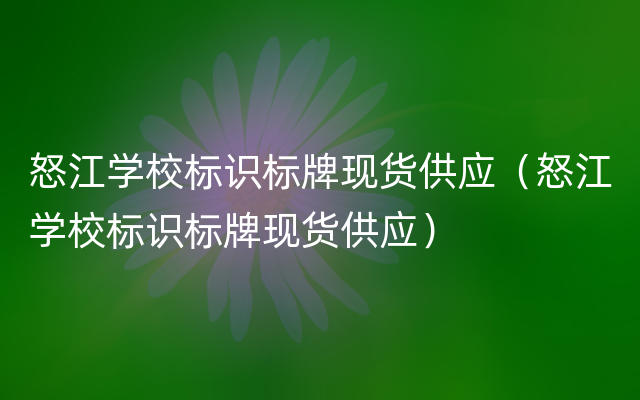 怒江学校标识标牌现货供应（怒江学校标识标牌现货供应）